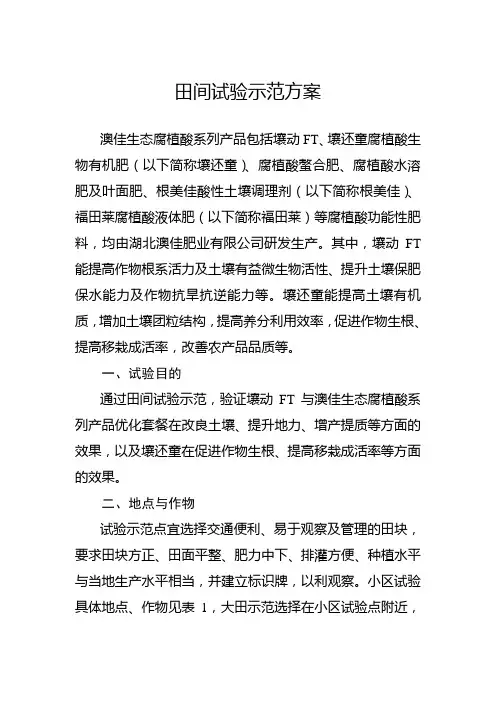 田间试验示范方案

澳佳生态腐植酸系列产品包括壤动 FT、壤还童腐植酸生物有机肥（以下简称壤还童）、腐植酸螯合肥、腐植酸水溶肥及叶面肥、根美佳酸性土壤调理剂（以下简称根美佳）、福田莱腐植酸液体肥（以下简称福田莱）等腐植酸功能性肥料，均由湖北澳佳肥业有限公司研发生产。其中，壤动 FT 能提高作物根系活力及土壤有益微生物活性、提升土壤保肥保水能力及作物抗旱抗逆能力等。壤还童能提高土壤有机质，增加土壤团粒结构，提高养分利用效率，促进作物生根、提高移栽成活率，改善农产品品质等。

一、试验目的

通过田间试验示范，验证壤动 FT 与澳佳生态腐植酸系列产品优化套餐在改良土壤、提升地力、增产提质等方面的效果，以及壤还童在促进作物生根、提高移栽成活率等方面的效果。

二、地点与作物

试验示范点宜选择交通便利、易于观察及管理的田块，要求田块方正、田面平整、肥力中下、排灌方便、种植水平与当地生产水平相当，并建立标识牌，以利观察。小区试验具体地点、作物见表 1，大田示范选择在小区试验点附近，